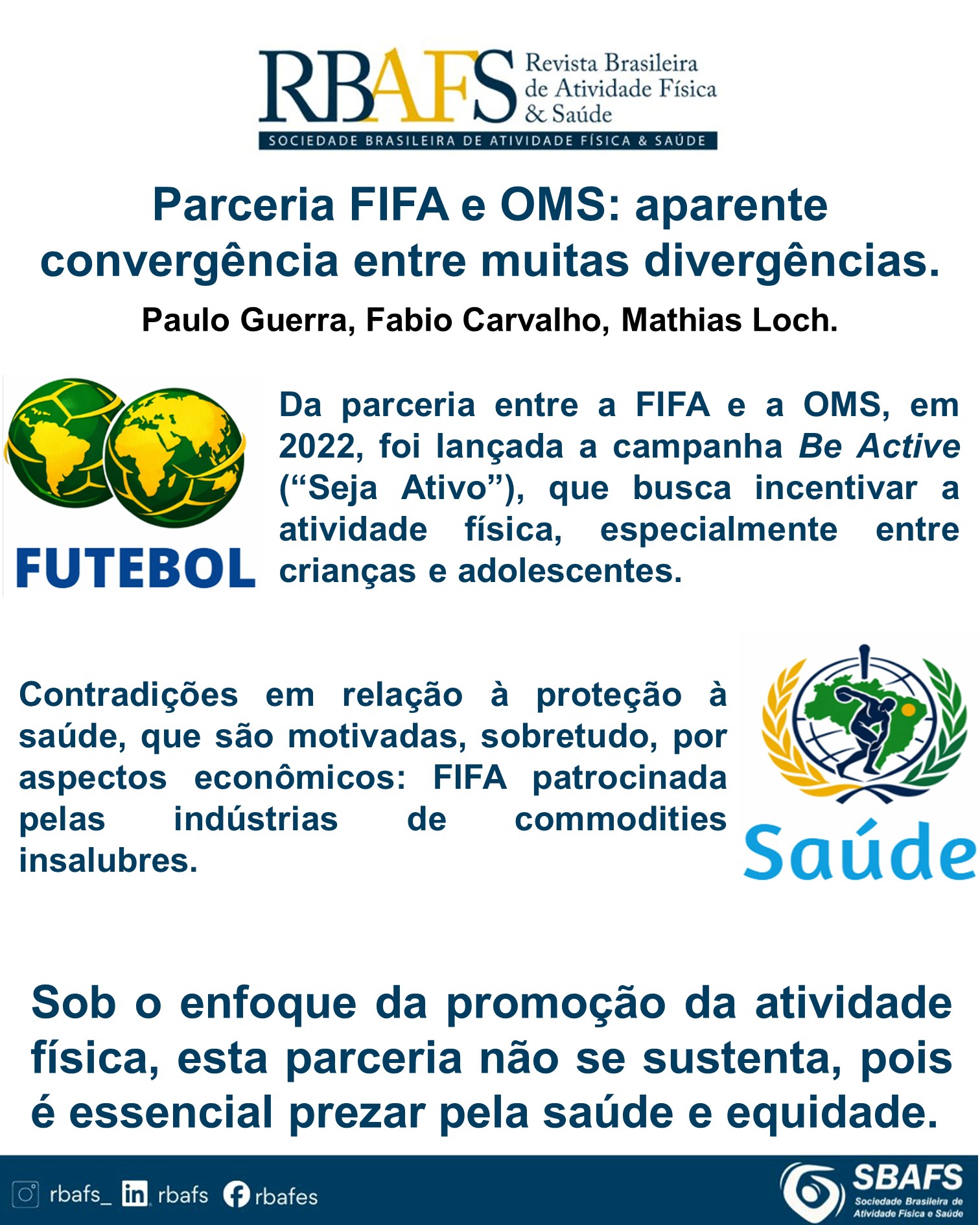 RBAFS Revista Brasileira de Atividade Física & Saúde
SOCIEDADE BRASILEIRA DE ATIVIDADE FÍSICA & SAÚDE

Parceria FIFA e OMS: aparente convergência entre muitas divergências.

Paulo Guerra, Fabio Carvalho, Mathias Loch.

FUTEBOL

Da parceria entre a FIFA e a OMS, em 2022, foi lançada a campanha Be Active ("Seja Ativo"), que busca incentivar a atividade física, especialmente entre crianças e adolescentes.

Contradições em relação à proteção à saúde, que são motivadas, sobretudo, por aspectos econômicos: FIFA patrocinada pelas indústrias de commodities insalubres.

Saúde

Sob o enfoque da promoção da atividade física, esta parceria não se sustenta, pois é essencial prezar pela saúde e equidade.

rbafs_ rbafs rbafes

SBAFS
Sociedade Brasileira de Atividade Física e Saúde